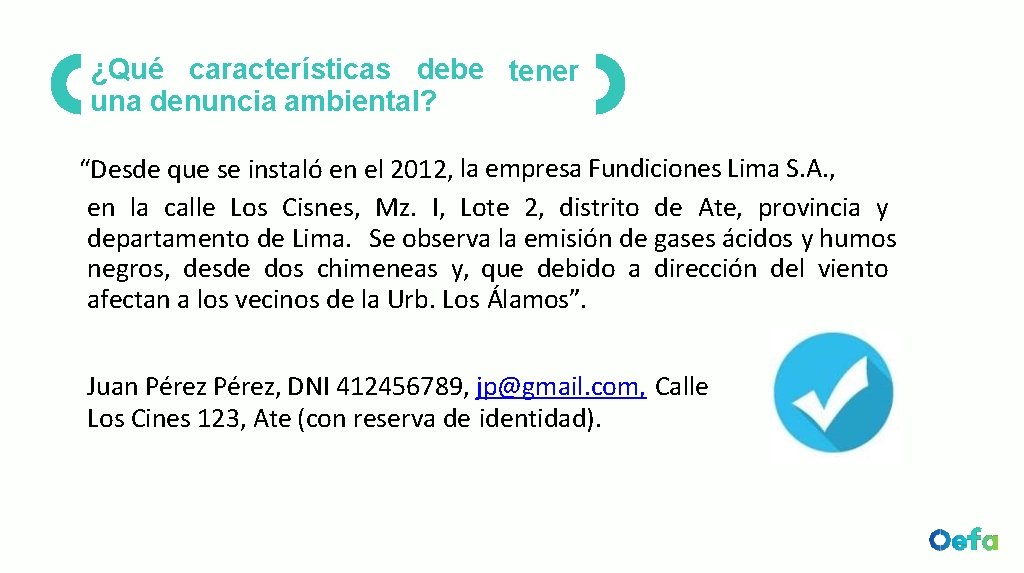 ¿Qué características debe tener una denuncia ambiental?

“Desde que se instaló en el 2012, la empresa Fundiciones Lima S.A., en la calle Los Cisnes, Mz. I, Lote 2, distrito de Ate, provincia y departamento de Lima. Se observa la emisión de gases ácidos y humos negros, desde dos chimeneas y, que debido a dirección del viento afectan a los vecinos de la Urb. Los Álamos”.

Juan Pérez Pérez, DNI 412456789, jp@gmail.com, Calle Los Cines 123, Ate (con reserva de identidad).

Oefa